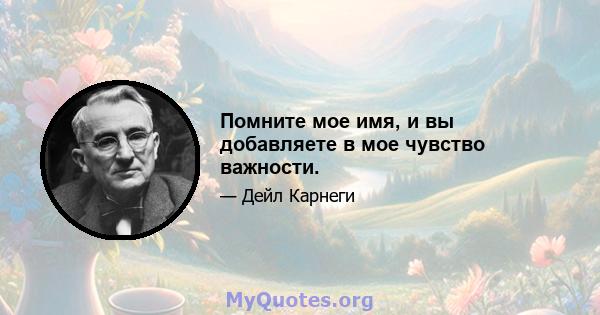 Помните мое имя, и вы добавляете в мое чувство важности.

— Дейл Карнеги

MyQuotes.org